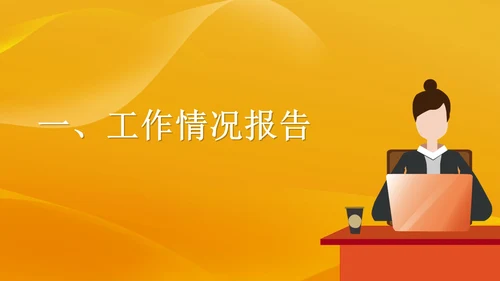 一、工作情况报告